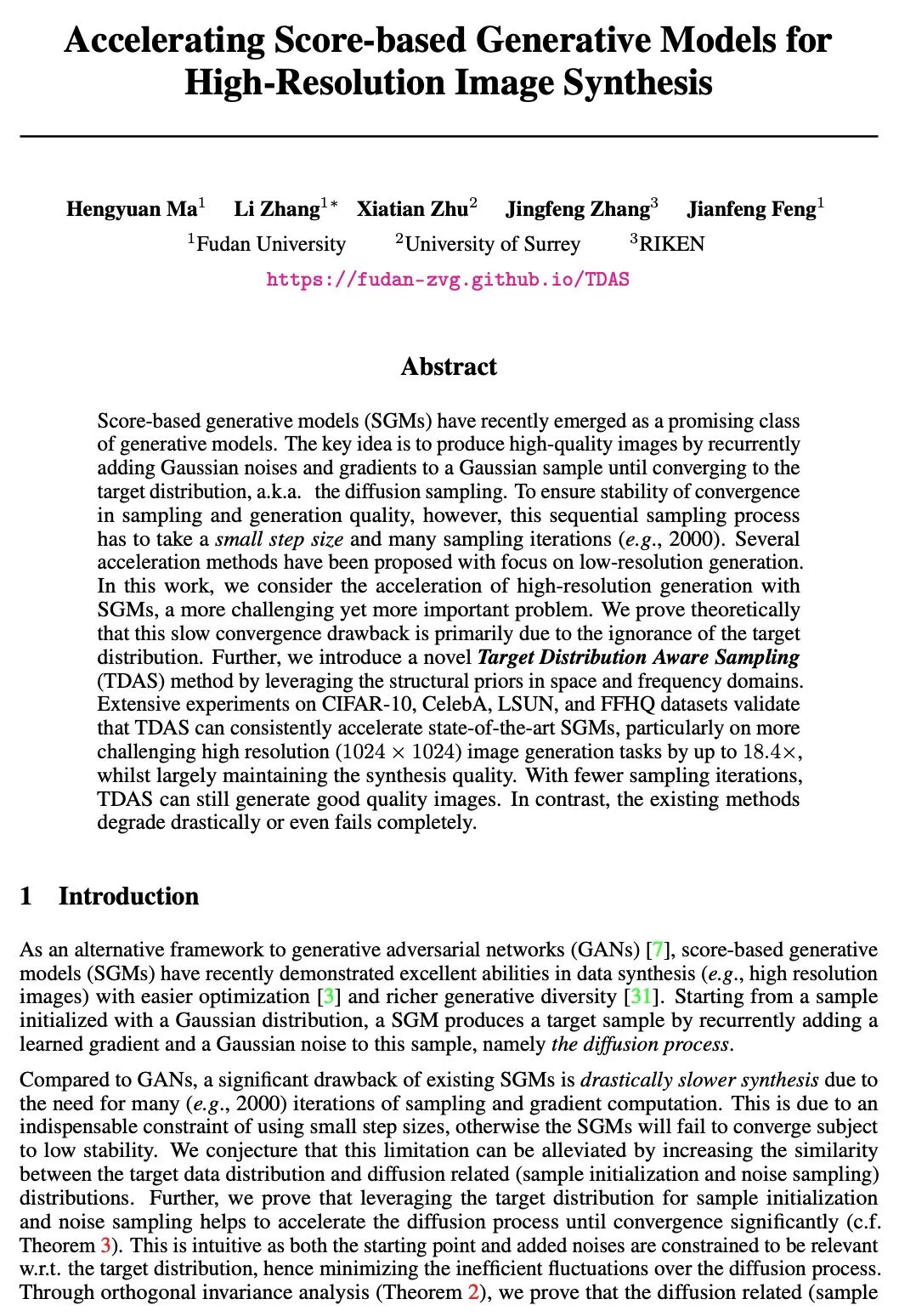 Accelerating Score-based Generative Models for High-Resolution Image Synthesis

Hengyuan Ma$^1$ Li Zhang$^{1*}$ Xiatian Zhu$^2$ Jingfeng Zhang$^3$ Jianfeng Feng$^1$
$^1$Fudan University $^2$University of Surrey $^3$RIKEN
https://fudan-zvg.github.io/TDAS

Abstract

Score-based generative models (SGMs) have recently emerged as a promising class of generative models. The key idea is to produce high-quality images by recurrently adding Gaussian noises and gradients to a Gaussian sample until converging to the target distribution, a.k.a. the diffusion sampling. To ensure stability of convergence in sampling and generation quality, however, this sequential sampling process has to take a small step size and many sampling iterations (e.g., 2000). Several acceleration methods have been proposed with focus on low-resolution generation. In this work, we consider the acceleration of high-resolution generation with SGMs, a more challenging yet more important problem. We prove theoretically that this slow convergence drawback is primarily due to the ignorance of the target distribution. Further, we introduce a novel Target Distribution Aware Sampling (TDAS) method by leveraging the structural priors in space and frequency domains. Extensive experiments on CIFAR-10, CelebA, LSUN, and FFHQ datasets validate that TDAS can consistently accelerate state-of-the-art SGMs, particularly on more challenging high resolution ($1024 \times 1024$) image generation tasks by up to $18.4\times$, whilst largely maintaining the synthesis quality. With fewer sampling iterations, TDAS can still generate good quality images. In contrast, the existing methods degrade drastically or even fails completely.

1 Introduction

As an alternative framework to generative adversarial networks (GANs) [7], score-based generative models (SGMs) have recently demonstrated excellent abilities in data synthesis (e.g., high resolution images) with easier optimization [3] and richer generative diversity [31]. Starting from a sample initialized with a Gaussian distribution, a SGM produces a target sample by recurrently adding a learned gradient and a Gaussian noise to this sample, namely the diffusion process.

Compared to GANs, a significant drawback of existing SGMs is drastically slower synthesis due to the need for many (e.g., 2000) iterations of sampling and gradient computation. This is due to an indispensable constraint of using small step sizes, otherwise the SGMs will fail to converge subject to low stability. We conjecture that this limitation can be alleviated by increasing the similarity between the target data distribution and diffusion related (sample initialization and noise sampling) distributions. Further, we prove that leveraging the target distribution for sample initialization and noise sampling helps to accelerate the diffusion process until convergence significantly (c.f. Theorem 3). This is intuitive as both the starting point and added noises are constrained to be relevant w.r.t. the target distribution, hence minimizing the inefficient fluctuations over the diffusion process. Through orthogonal invariance analysis (Theorem 2), we prove that the diffusion related (sample